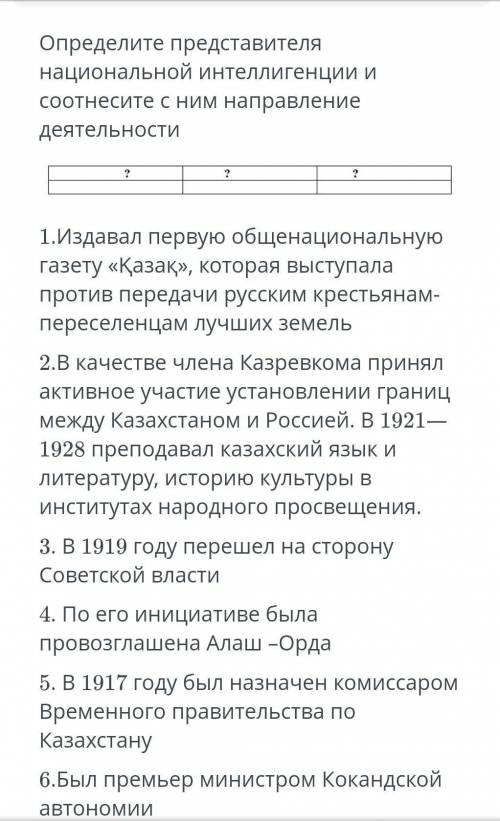 Определите представителя национальной интеллигенции и соотнесите с ним направление деятельности

| ? | ? | ? |
|---|---|---|
| | | |

1.Издавал первую общенациональную газету «Қазақ», которая выступала против передачи русским крестьянам-переселенцам лучших земель

2.В качестве члена Казревкома принял активное участие установлении границ между Казахстаном и Россией. В 1921—1928 преподавал казахский язык и литературу, историю культуры в институтах народного просвещения.

3. В 1919 году перешел на сторону Советской власти

4. По его инициативе была провозглашена Алаш –Орда

5. В 1917 году был назначен комиссаром Временного правительства по Казахстану

6.Был премьер министром Кокандской автономии